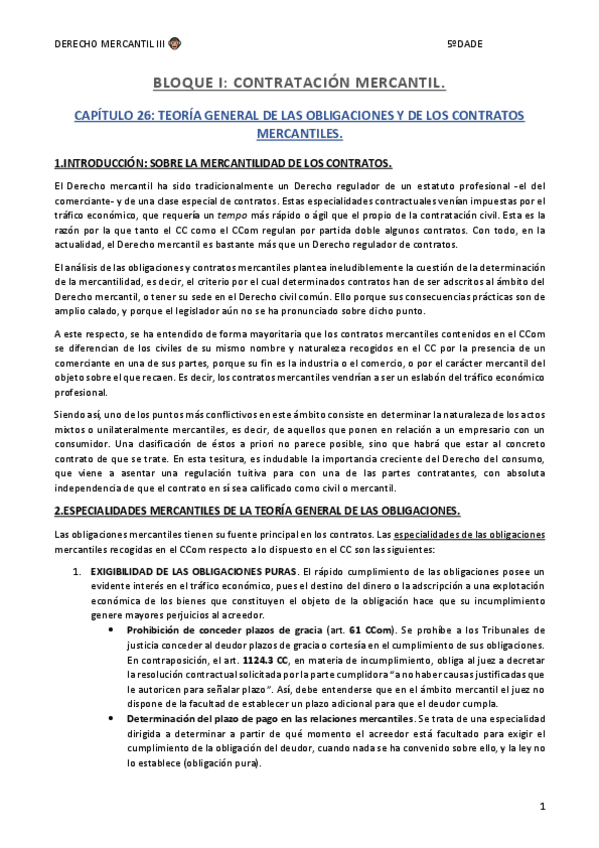 DERECHO MERCANTIL III

5ºDADE

BLOQUE I: CONTRATACIÓN MERCANTIL.

CAPÍTULO 26: TEORÍA GENERAL DE LAS OBLIGACIONES Y DE LOS CONTRATOS MERCANTILES.

1.INTRODUCCIÓN: SOBRE LA MERCANTILIDAD DE LOS CONTRATOS.

El Derecho mercantil ha sido tradicionalmente un Derecho regulador de un estatuto profesional -el del comerciante- y de una clase especial de contratos. Estas especialidades contractuales venían impuestas por el tráfico económico, que requería un tempo más rápido o ágil que el propio de la contratación civil. Esta es la razón por la que tanto el CC como el CCom regulan por partida doble algunos contratos. Con todo, en la actualidad, el Derecho mercantil es bastante más que un Derecho regulador de contratos.

El análisis de las obligaciones y contratos mercantiles plantea ineludiblemente la cuestión de la determinación de la mercantilidad, es decir, el criterio por el cual determinados contratos han de ser adscritos al ámbito del Derecho mercantil, o tener su sede en el Derecho civil común. Ello porque sus consecuencias prácticas son de amplio calado, y porque el legislador aún no se ha pronunciado sobre dicho punto.

A este respecto, se ha entendido de forma mayoritaria que los contratos mercantiles contenidos en el CCom se diferencian de los civiles de su mismo nombre y naturaleza recogidos en el CC por la presencia de un comerciante en una de sus partes, porque su fin es la industria o el comercio, o por el carácter mercantil del objeto sobre el que recaen. Es decir, los contratos mercantiles vendrían a ser un eslabón del tráfico económico profesional.

Siendo así, uno de los puntos más conflictivos en este ámbito consiste en determinar la naturaleza de los actos mixtos o unilateralmente mercantiles, es decir, de aquellos que ponen en relación a un empresario con un consumidor. Una clasificación de éstos a priori no parece posible, sino que habrá que estar al concreto contrato de que se trate. En esta tesitura, es indudable la importancia creciente del Derecho del consumo, que viene a asentar una regulación tuitiva para con una de las partes contratantes, con absoluta independencia de que el contrato en sí sea calificado como civil o mercantil.

2.ESPECIALIDADES MERCANTILES DE LA TEORÍA GENERAL DE LAS OBLIGACIONES.

Las obligaciones mercantiles tienen su fuente principal en los contratos. Las especialidades de las obligaciones mercantiles recogidas en el CCom respecto a lo dispuesto en el CC son las siguientes:

1. EXIGIBILIDAD DE LAS OBLIGACIONES PURAS. El rápido cumplimiento de las obligaciones posee un evidente interés en el tráfico económico, pues el destino del dinero o la adscripción a una explotación económica de los bienes que constituyen el objeto de la obligación hace que su incumplimiento genere mayores perjuicios al acreedor.
• Prohibición de conceder plazos de gracia (art. 61 CCom). Se prohíbe a los Tribunales de justicia conceder al deudor plazos de gracia o cortesía en el cumplimiento de sus obligaciones. En contraposición, el art. 1124.3 CC, en materia de incumplimiento, obliga al juez a decretar la resolución contractual solicitada por la parte cumplidora "a no haber causas justificadas que le autoricen para señalar plazo". Así, debe entenderse que en el ámbito mercantil el juez no dispone de la facultad de establecer un plazo adicional para que el deudor cumpla.
• Determinación del plazo de pago en las relaciones mercantiles. Se trata de una especialidad dirigida a determinar a partir de qué momento el acreedor está facultado para exigir el cumplimiento de la obligación del deudor, cuando nada se ha convenido sobre ello, y la ley no lo establece (obligación pura).

1